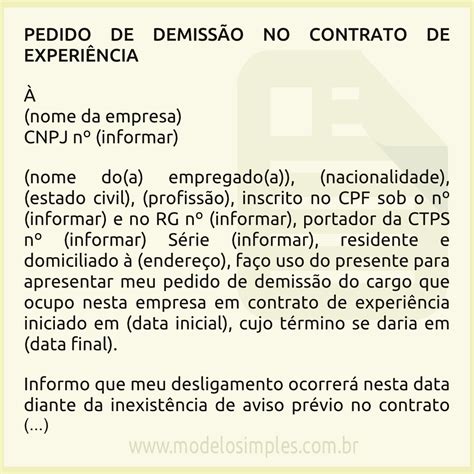 PEDIDO DE DEMISSÃO NO CONTRATO DE EXPERIÊNCIA

À
(nome da empresa)
CNPJ nº (informar)

(nome do(a) empregado(a)), (nacionalidade), (estado civil), (profissão), inscrito no CPF sob o nº (informar) e no RG nº (informar), portador da CTPS nº (informar) Série (informar), residente e domiciliado à (endereço), faço uso do presente para apresentar meu pedido de demissão do cargo que ocupo nesta empresa em contrato de experiência iniciado em (data inicial), cujo término se daria em (data final).

Informo que meu desligamento ocorrerá nesta data diante da inexistência de aviso prévio no contrato (...)

www.modelosimples.com.br